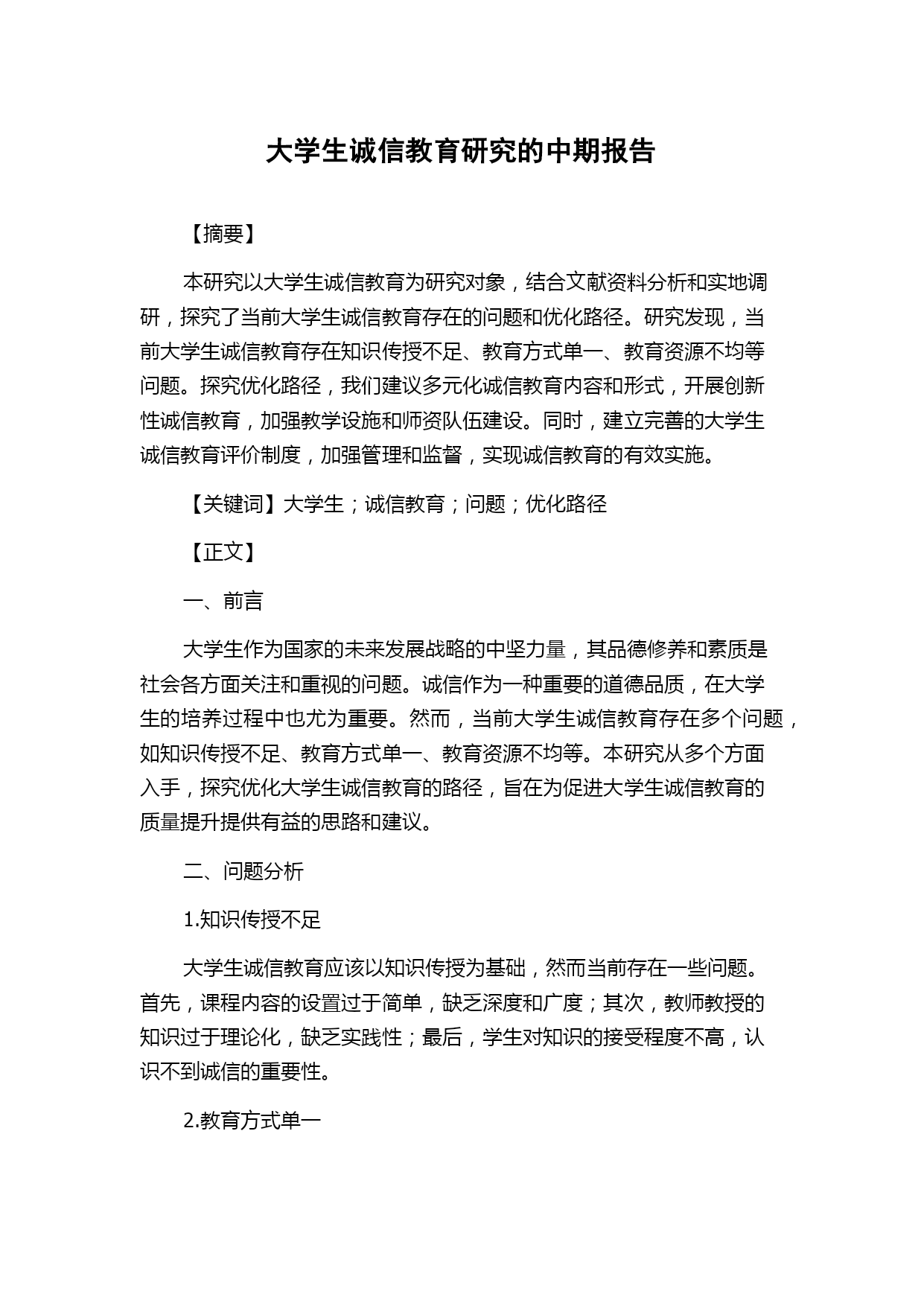 大学生诚信教育研究的中期报告

【摘要】

本研究以大学生诚信教育为研究对象，结合文献资料分析和实地调研，探究了当前大学生诚信教育存在的问题和优化路径。研究发现，当前大学生诚信教育存在知识传授不足、教育方式单一、教育资源不均等问题。探究优化路径，我们建议多元化诚信教育内容和形式，开展创新性诚信教育，加强教学设施和师资队伍建设。同时，建立完善的大学生诚信教育评价制度，加强管理和监督，实现诚信教育的有效实施。

【关键词】大学生；诚信教育；问题；优化路径

【正文】

一、前言

大学生作为国家的未来发展战略的中坚力量，其品德修养和素质是社会各方面关注和重视的问题。诚信作为一种重要的道德品质，在大学生的培养过程中也尤为重要。然而，当前大学生诚信教育存在多个问题，如知识传授不足、教育方式单一、教育资源不均等。本研究从多个方面入手，探究优化大学生诚信教育的路径，旨在为促进大学生诚信教育的质量提升提供有益的思路和建议。

二、问题分析

1.知识传授不足

大学生诚信教育应该以知识传授为基础，然而当前存在一些问题。首先，课程内容的设置过于简单，缺乏深度和广度；其次，教师教授的知识过于理论化，缺乏实践性；最后，学生对知识的接受程度不高，认识不到诚信的重要性。

2.教育方式单一